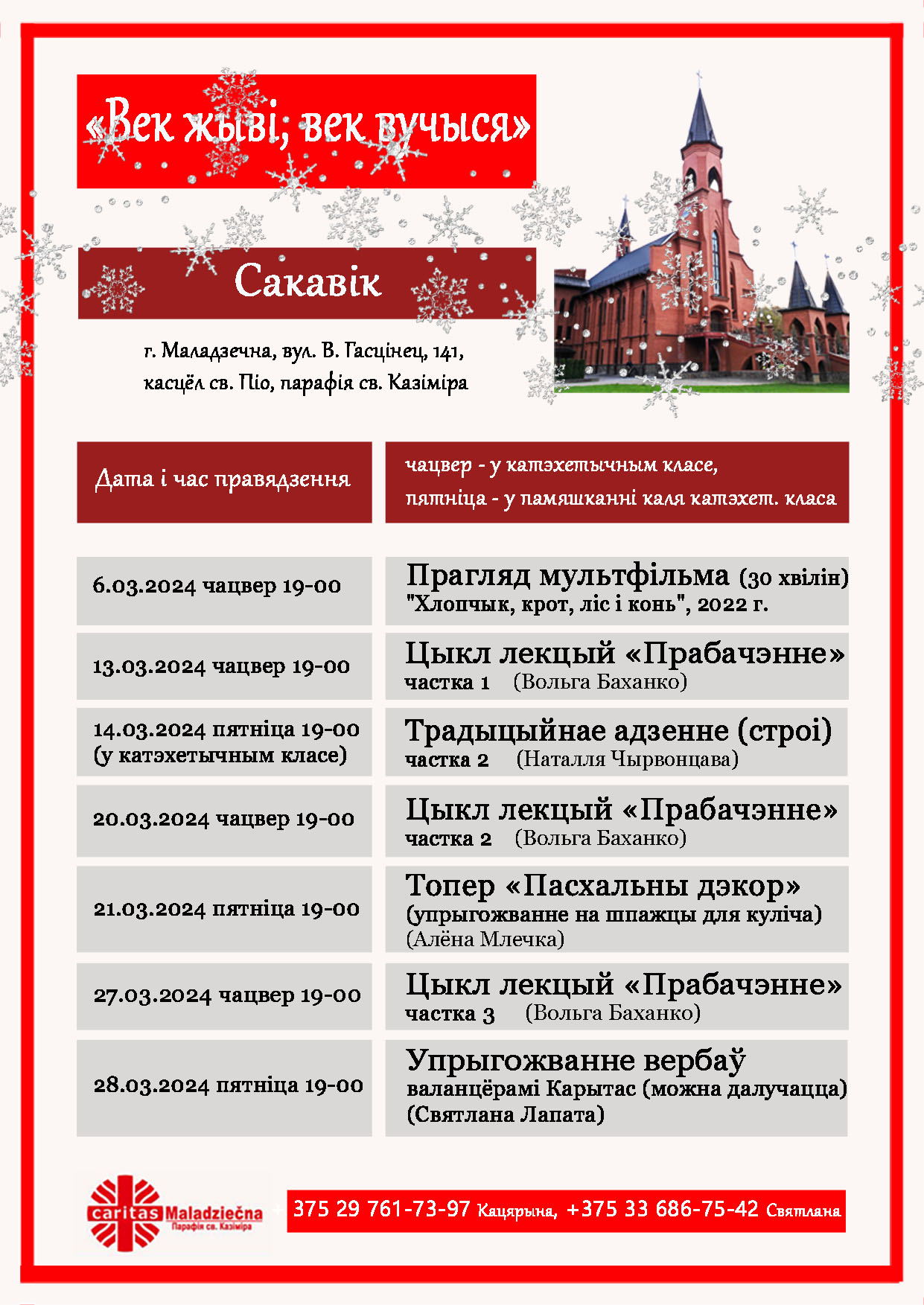 «Век жыві, век вучыся»

Сакавік

г. Маладзечна, вул. В. Гасцінец, 141,
касцёл св. Піо, парафія св. Казіміра

| Дата і час правядзення | чацвер - у катэхетычным класе, пятніца - у памяшканні каля катэхет. класа |
|---|---|
| 6.03.2024 чацвер 19-00 | Прагляд мультфільма (30 хвілін) "Хлопчык, крот, ліс і конь", 2022 г. |
| 13.03.2024 чацвер 19-00 | Цыкл лекцый «Прабачэнне» частка 1 (Вольга Баханко) |
| 14.03.2024 пятніца 19-00 (у катэхетычным класе) | Традыцыйнае адзенне (строі) частка 2 (Наталля Чырвонцава) |
| 20.03.2024 чацвер 19-00 | Цыкл лекцый «Прабачэнне» частка 2 (Вольга Баханко) |
| 21.03.2024 пятніца 19-00 | Топер «Пасхальны дэкор» (упрыгожванне на шпажцы для куліча) (Алёна Млечка) |
| 27.03.2024 чацвер 19-00 | Цыкл лекцый «Прабачэнне» частка 3 (Вольга Баханко) |
| 28.03.2024 пятніца 19-00 | Упрыгожванне вербаў валанцёрамі Карытас (можна далучацца) (Святлана Лапата) |

caritas Maladziečna
Парафія св. Казіміра

+375 29 761-73-97 Кацярына, +375 33 686-75-42 Святлана